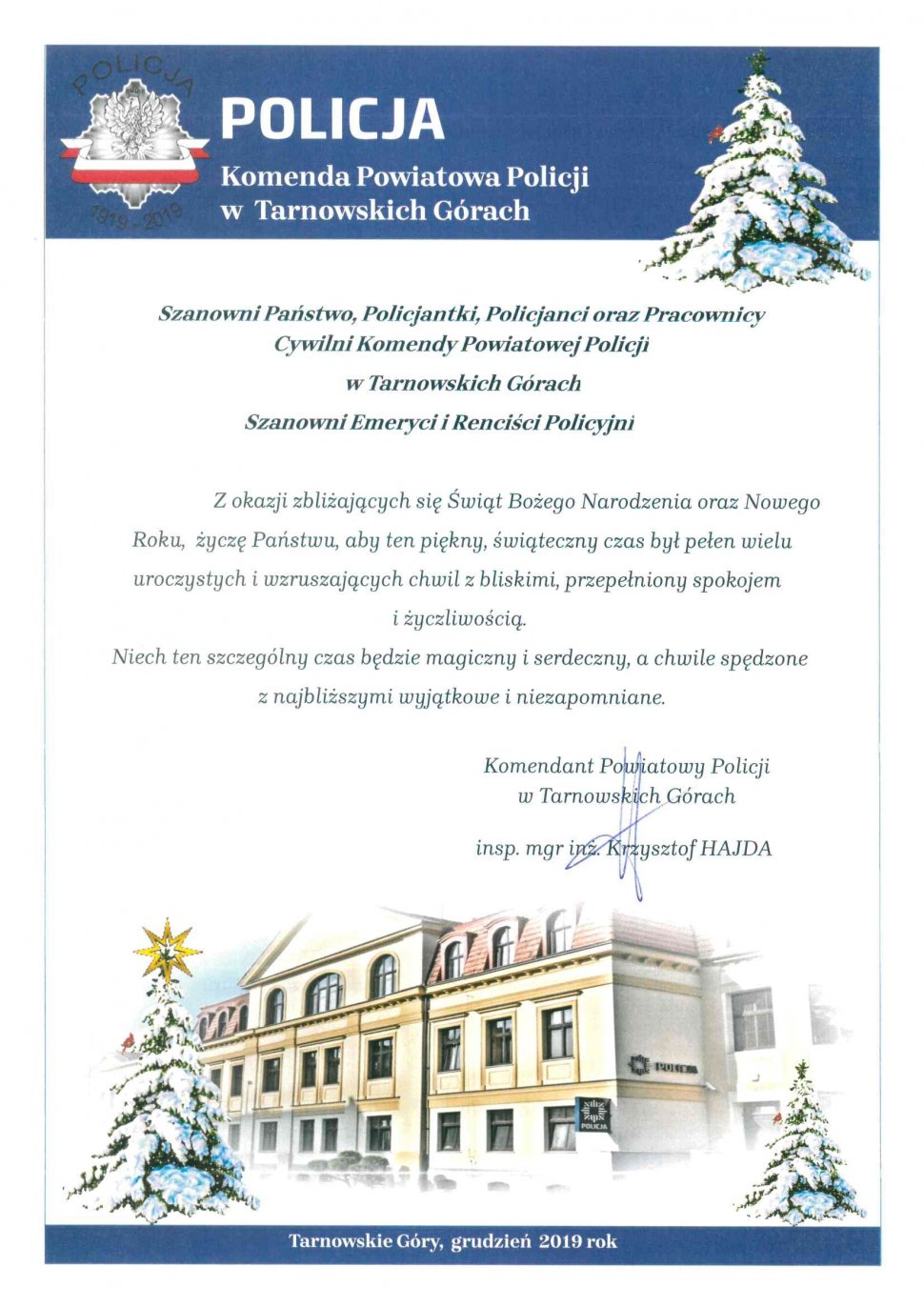 POLICJA
1919 - 2019

POLICJA
Komenda Powiatowa Policji
w Tarnowskich Górach

Szanowni Państwo, Policjantki, Policjanci oraz Pracownicy Cywilni Komendy Powiatowej Policji
w Tarnowskich Górach
Szanowni Emeryci i Renciści Policyjni

Z okazji zbliżających się Świąt Bożego Narodzenia oraz Nowego Roku, życzę Państwu, aby ten piękny, świąteczny czas był pełen wielu uroczystych i wzruszających chwil z bliskimi, przepełniony spokojem i życzliwością.
Niech ten szczególny czas będzie magiczny i serdeczny, a chwile spędzone z najbliższymi wyjątkowe i niezapomniane.

Komendant Powiatowy Policji
w Tarnowskich Górach

insp. mgr inż. Krzysztof HAJDA

POLICJA

POLICJA

Tarnowskie Góry, grudzień 2019 rok